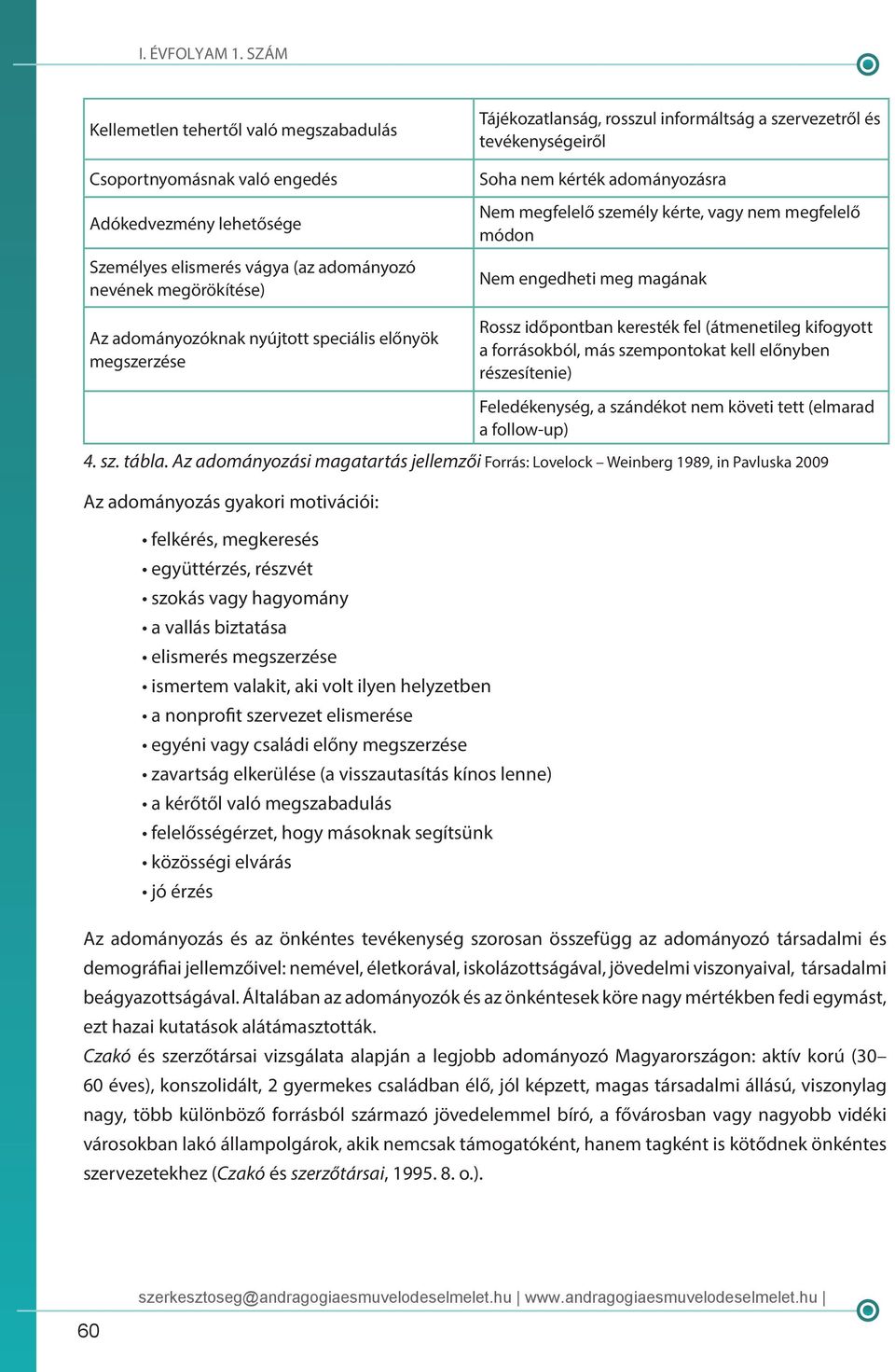 I. ÉVFOLYAM 1. SZÁM

| | |
|---|---|
| Kellemetlen tehertől való megszabadulás | Tájékozatlanság, rosszul informáltság a szervezetről és tevékenységeiről |
| Csoportnyomásnak való engedés | Soha nem kérték adományozásra |
| Adókedvezmény lehetősége | Nem megfelelő személy kérte, vagy nem megfelelő módon |
| Személyes elismerés vágya (az adományozó nevének megörökítése) | Nem engedheti meg magának |
| Az adományozóknak nyújtott speciális előnyök megszerzése | Rossz időpontban keresték fel (átmenetileg kifogyott a forrásokból, más szempontokat kell előnyben részesítenie) |
| | Feledékenység, a szándékot nem követi tett (elmarad a follow-up) |

4. sz. tábla. Az adományozási magatartás jellemzői Forrás: Lovelock – Weinberg 1989, in Pavluska 2009

Az adományozás gyakori motivációi:

• felkérés, megkeresés
• együttérzés, részvét
• szokás vagy hagyomány
• a vallás biztatása
• elismerés megszerzése
• ismertem valakit, aki volt ilyen helyzetben
• a nonprofit szervezet elismerése
• egyéni vagy családi előny megszerzése
• zavartság elkerülése (a visszautasítás kínos lenne)
• a kérőtől való megszabadulás
• felelősségérzet, hogy másoknak segítsünk
• közösségi elvárás
• jó érzés

Az adományozás és az önkéntes tevékenység szorosan összefügg az adományozó társadalmi és demográfiai jellemzőivel: nemével, életkorával, iskolázottságával, jövedelmi viszonyaival, társadalmi beágyazottságával. Általában az adományozók és az önkéntesek köre nagy mértékben fedi egymást, ezt hazai kutatások alátámasztották.
Czakó és szerzőtársai vizsgálata alapján a legjobb adományozó Magyarországon: aktív korú (30–60 éves), konszolidált, 2 gyermekes családban élő, jól képzett, magas társadalmi állású, viszonylag nagy, több különböző forrásból származó jövedelemmel bíró, a fővárosban vagy nagyobb vidéki városokban lakó állampolgárok, akik nemcsak támogatóként, hanem tagként is kötődnek önkéntes szervezetekhez (Czakó és szerzőtársai, 1995. 8. o.).

szerkesztoseg@andragogiaesmuvelodeselmelet.hu | www.andragogiaesmuvelodeselmelet.hu |

60